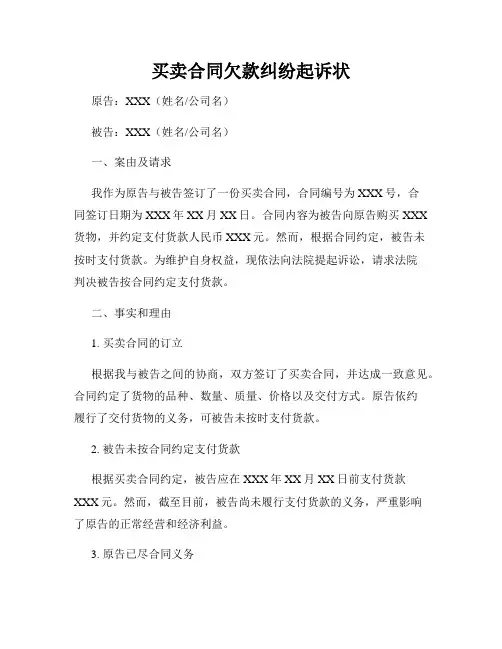 买卖合同欠款纠纷起诉状

原告：XXX（姓名/公司名）

被告：XXX（姓名/公司名）

一、案由及请求

我作为原告与被告签订了一份买卖合同，合同编号为XXX号，合同签订日期为XXX年XX月XX日。合同内容为被告向原告购买XXX货物，并约定支付货款人民币XXX元。然而，根据合同约定，被告未按时支付货款。为维护自身权益，现依法向法院提起诉讼，请求法院判决被告按合同约定支付货款。

二、事实和理由

1. 买卖合同的订立

根据我与被告之间的协商，双方签订了买卖合同，并达成一致意见。合同约定了货物的品种、数量、质量、价格以及交付方式。原告依约履行了交付货物的义务，可被告未按时支付货款。

2. 被告未按合同约定支付货款

根据买卖合同约定，被告应在XXX年XX月XX日前支付货款XXX元。然而，截至目前，被告尚未履行支付货款的义务，严重影响了原告的正常经营和经济利益。

3. 原告已尽合同义务